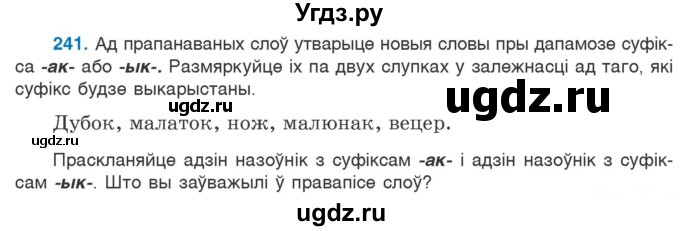 Угдз.ру

241. Ад прапанаваных слоў утварыце новыя словы пры дапамозе суфікса -ак- або -ык-. Размяркуйце іх па двух слупках у залежнасці ад таго, які суфікс будзе выкарыстаны.

ugdz.ru

ugdz.ru

Дубок, малаток, нож, малюнак, вецер.

ugdz.ru

Праскланяйце адзін назоўнік з суфіксам -ак- і адзін назоўнік з суфіксам -ык-. Што вы заўважылі ў правапісе слоў?

ugdz.ru